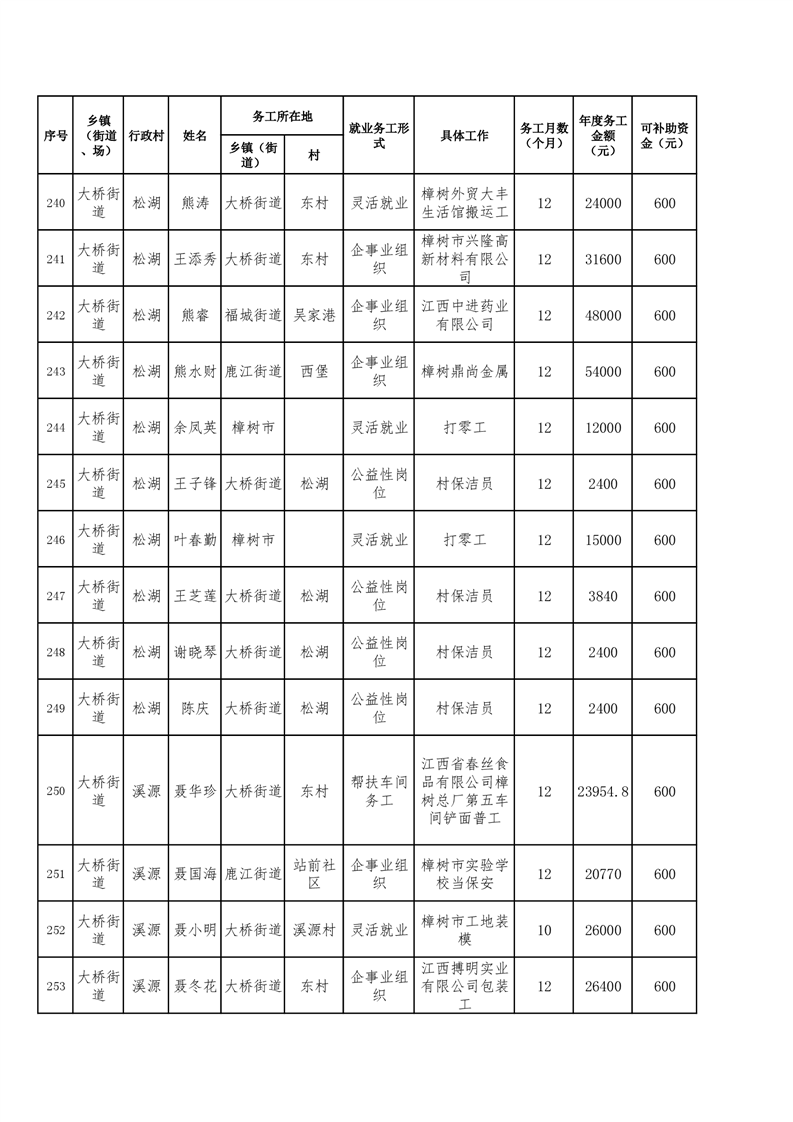 | 序号 | 乡镇（街道、场） | 行政村 | 姓名 | 务工所在地 乡镇（街道） | 务工所在地 村 | 就业务工形式 | 具体工作 | 务工月数（个月） | 年度务工金额（元） | 可补助资金（元） |
|---|---|---|---|---|---|---|---|---|---|---|
| 240 | 大桥街道 | 松湖 | 熊涛 | 大桥街道 | 东村 | 灵活就业 | 樟树外贸大丰生活馆搬运工 | 12 | 24000 | 600 |
| 241 | 大桥街道 | 松湖 | 王添秀 | 大桥街道 | 东村 | 企事业组织 | 樟树市兴隆高新材料有限公司 | 12 | 31600 | 600 |
| 242 | 大桥街道 | 松湖 | 熊睿 | 福城街道 | 吴家港 | 企事业组织 | 江西中进药业有限公司 | 12 | 48000 | 600 |
| 243 | 大桥街道 | 松湖 | 熊水财 | 鹿江街道 | 西堡 | 企事业组织 | 樟树鼎尚金属 | 12 | 54000 | 600 |
| 244 | 大桥街道 | 松湖 | 余凤英 | 樟树市 |  | 灵活就业 | 打零工 | 12 | 12000 | 600 |
| 245 | 大桥街道 | 松湖 | 王子锋 | 大桥街道 | 松湖 | 公益性岗位 | 村保洁员 | 12 | 2400 | 600 |
| 246 | 大桥街道 | 松湖 | 叶春勤 | 樟树市 |  | 灵活就业 | 打零工 | 12 | 15000 | 600 |
| 247 | 大桥街道 | 松湖 | 王芝莲 | 大桥街道 | 松湖 | 公益性岗位 | 村保洁员 | 12 | 3840 | 600 |
| 248 | 大桥街道 | 松湖 | 谢晓琴 | 大桥街道 | 松湖 | 公益性岗位 | 村保洁员 | 12 | 2400 | 600 |
| 249 | 大桥街道 | 松湖 | 陈庆 | 大桥街道 | 松湖 | 公益性岗位 | 村保洁员 | 12 | 2400 | 600 |
| 250 | 大桥街道 | 溪源 | 聂华珍 | 大桥街道 | 东村 | 帮扶车间务工 | 江西省春丝食品有限公司樟树总厂第五车间铲面普工 | 12 | 23954.8 | 600 |
| 251 | 大桥街道 | 溪源 | 聂国海 | 鹿江街道 | 站前社区 | 企事业组织 | 樟树市实验学校当保安 | 12 | 20770 | 600 |
| 252 | 大桥街道 | 溪源 | 聂小明 | 大桥街道 | 溪源村 | 灵活就业 | 樟树市工地装模 | 10 | 26000 | 600 |
| 253 | 大桥街道 | 溪源 | 聂冬花 | 大桥街道 | 东村 | 企事业组织 | 江西搏明实业有限公司包装工 | 12 | 26400 | 600 |